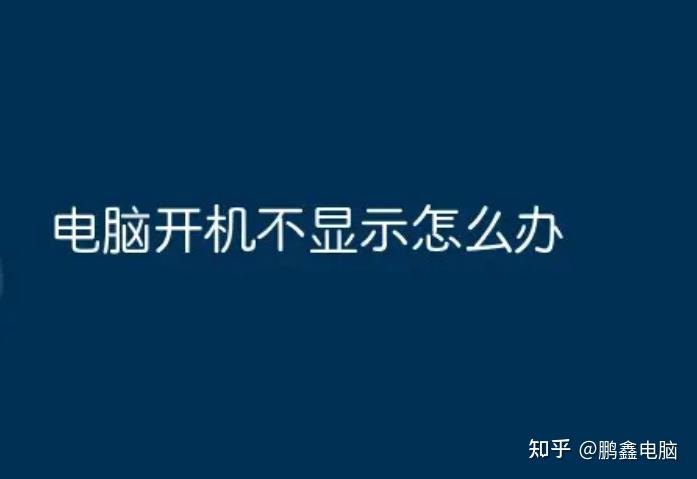 电脑开机不显示怎么办

知乎 @鹏鑫电脑